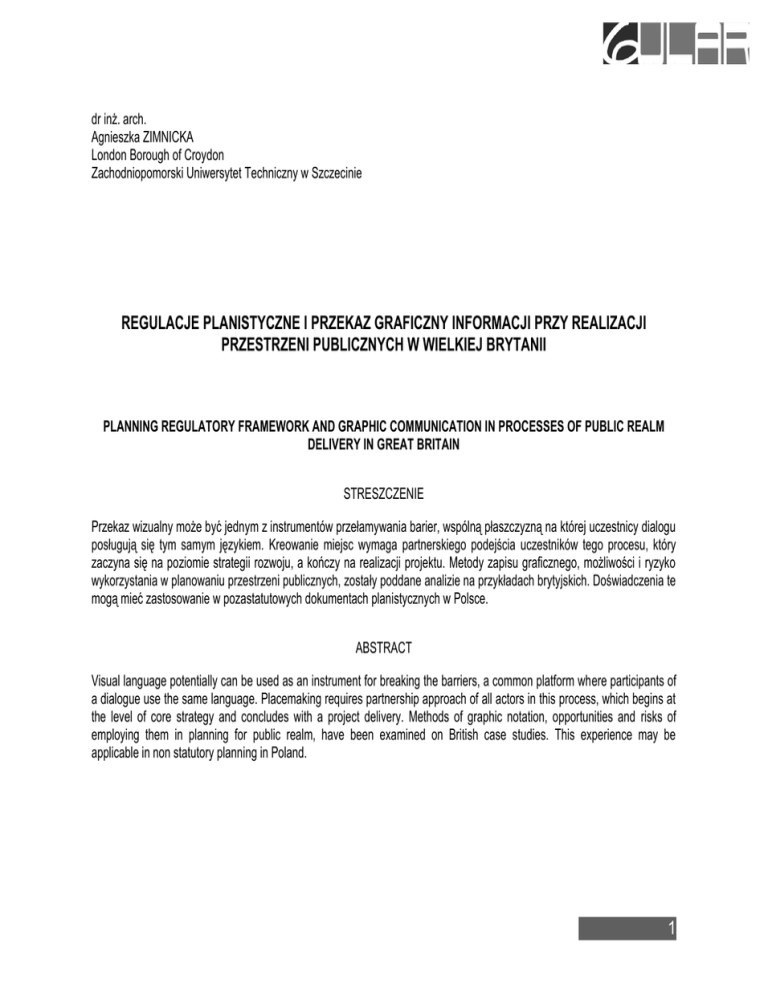 dr inż. arch.
Agnieszka ZIMNICKA
London Borough of Croydon
Zachodniopomorski Uniwersytet Techniczny w Szczecinie

REGULACJE PLANISTYCZNE I PRZEKAZ GRAFICZNY INFORMACJI PRZY REALIZACJI PRZESTRZENI PUBLICZNYCH W WIELKIEJ BRYTANII

PLANNING REGULATORY FRAMEWORK AND GRAPHIC COMMUNICATION IN PROCESSES OF PUBLIC REALM DELIVERY IN GREAT BRITAIN

STRESZCZENIE

Przekaz wizualny może być jednym z instrumentów przełamywania barier, wspólną płaszczyzną na której uczestnicy dialogu posługują się tym samym językiem. Kreowanie miejsc wymaga partnerskiego podejścia uczestników tego procesu, który zaczyna się na poziomie strategii rozwoju, a kończy na realizacji projektu. Metody zapisu graficznego, możliwości i ryzyko wykorzystania w planowaniu przestrzeni publicznych, zostały poddane analizie na przykładach brytyjskich. Doświadczenia te mogą mieć zastosowanie w pozastatutowych dokumentach planistycznych w Polsce.

ABSTRACT

Visual language potentially can be used as an instrument for breaking the barriers, a common platform where participants of a dialogue use the same language. Placemaking requires partnership approach of all actors in this process, which begins at the level of core strategy and concludes with a project delivery. Methods of graphic notation, opportunities and risks of employing them in planning for public realm, have been examined on British case studies. This experience may be applicable in non statutory planning in Poland.

1